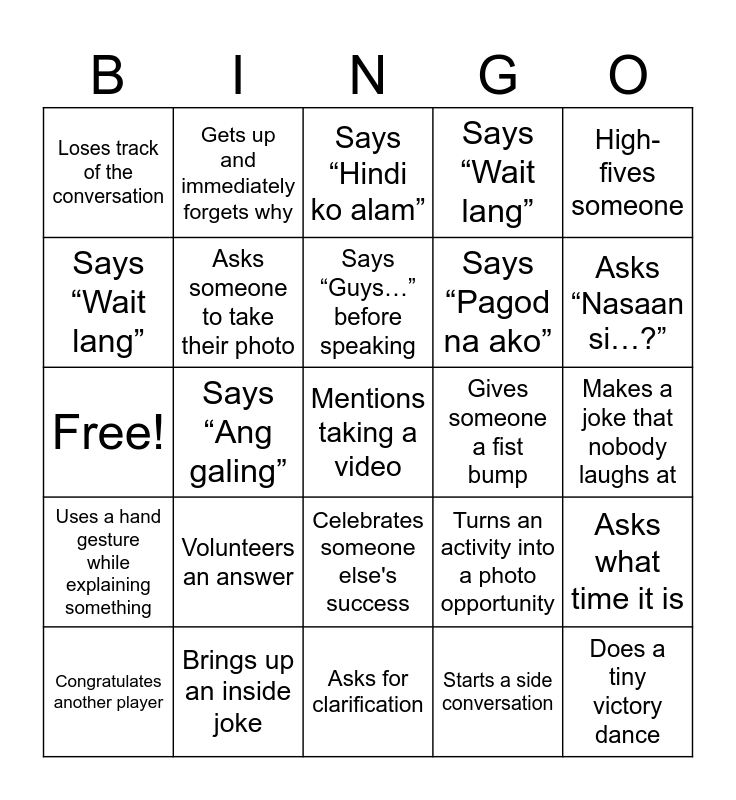 | B | I | N | G | O |
|---|---|---|---|---|
| Loses track of the conversation | Gets up and immediately forgets why | Says "Hindi ko alam" | Says "Wait lang" | High-fives someone |
| Says "Wait lang" | Asks someone to take their photo | Says "Guys…" before speaking | Says "Pagod na ako" | Asks "Nasaan si…?" |
| Free! | Says "Ang galing" | Mentions taking a video | Gives someone a fist bump | Makes a joke that nobody laughs at |
| Uses a hand gesture while explaining something | Volunteers an answer | Celebrates someone else's success | Turns an activity into a photo opportunity | Asks what time it is |
| Congratulates another player | Brings up an inside joke | Asks for clarification | Starts a side conversation | Does a tiny victory dance |